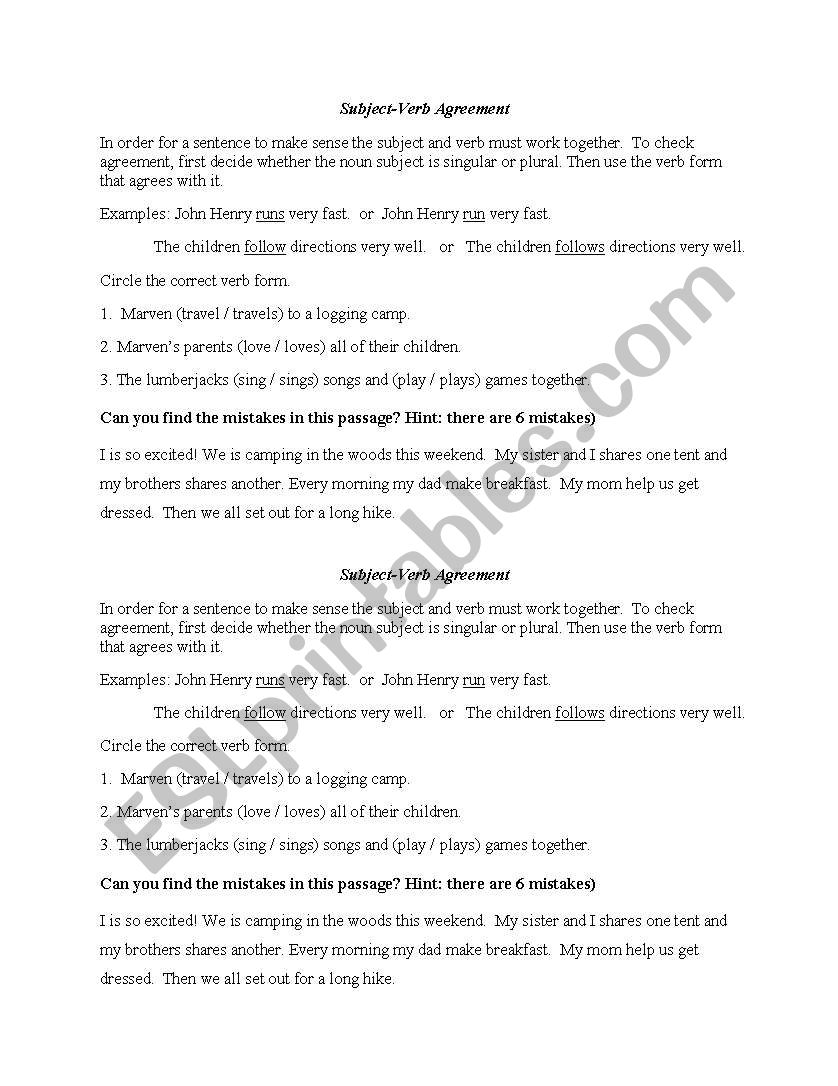 Subject-Verb Agreement

In order for a sentence to make sense the subject and verb must work together. To check agreement, first decide whether the noun subject is singular or plural. Then use the verb form that agrees with it.

Examples: John Henry runs very fast. or John Henry run very fast.

The children follow directions very well. or The children follows directions very well.

Circle the correct verb form.

1. Marven (travel / travels) to a logging camp.

2. Marven's parents (love / loves) all of their children.

3. The lumberjacks (sing / sings) songs and (play / plays) games together.

Can you find the mistakes in this passage? Hint: there are 6 mistakes)

I is so excited! We is camping in the woods this weekend. My sister and I shares one tent and my brothers shares another. Every morning my dad make breakfast. My mom help us get dressed. Then we all set out for a long hike.

Subject-Verb Agreement

In order for a sentence to make sense the subject and verb must work together. To check agreement, first decide whether the noun subject is singular or plural. Then use the verb form that agrees with it.

Examples: John Henry runs very fast. or John Henry run very fast.

The children follow directions very well. or The children follows directions very well.

Circle the correct verb form.

1. Marven (travel / travels) to a logging camp.

2. Marven's parents (love / loves) all of their children.

3. The lumberjacks (sing / sings) songs and (play / plays) games together.

Can you find the mistakes in this passage? Hint: there are 6 mistakes)

I is so excited! We is camping in the woods this weekend. My sister and I shares one tent and my brothers shares another. Every morning my dad make breakfast. My mom help us get dressed. Then we all set out for a long hike.

ESLprintables.com